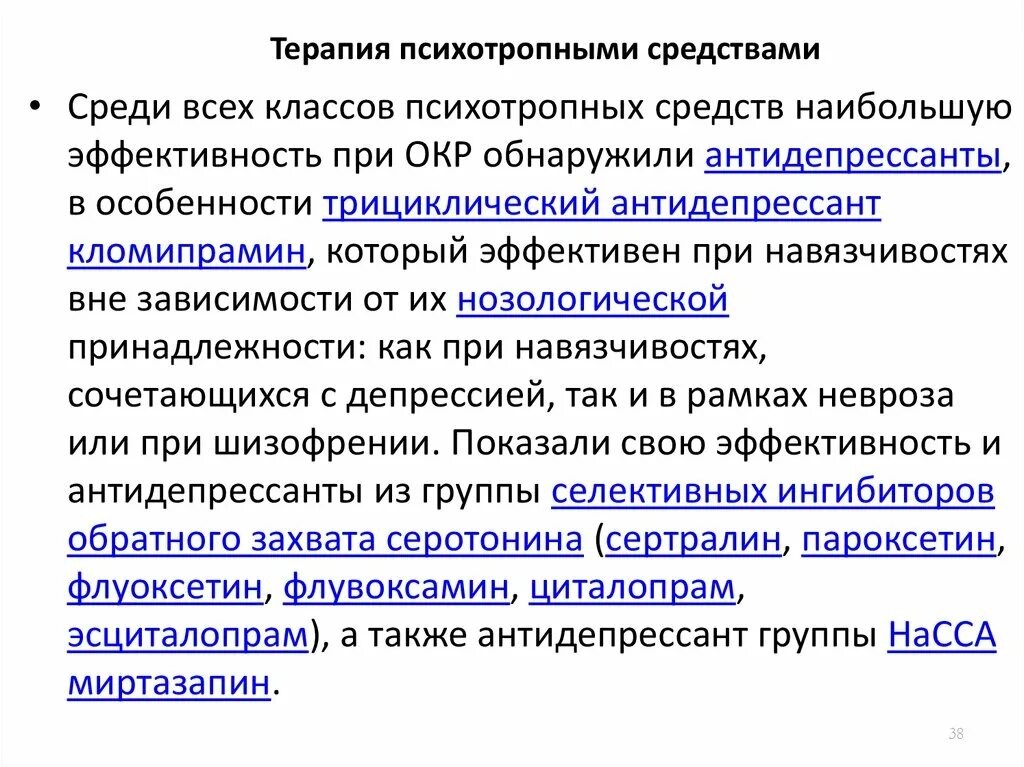 Терапия психотропными средствами

• Среди всех классов психотропных средств наибольшую эффективность при ОКР обнаружили антидепрессанты, в особенности трициклический антидепрессант кломипрамин, который эффективен при навязчивостях вне зависимости от их нозологической принадлежности: как при навязчивостях, сочетающихся с депрессией, так и в рамках невроза или при шизофрении. Показали свою эффективность и антидепрессанты из группы селективных ингибиторов обратного захвата серотонина (сертралин, пароксетин, флуоксетин, флувоксамин, циталопрам, эсциталопрам), а также антидепрессант группы НаССА миртазапин.

38